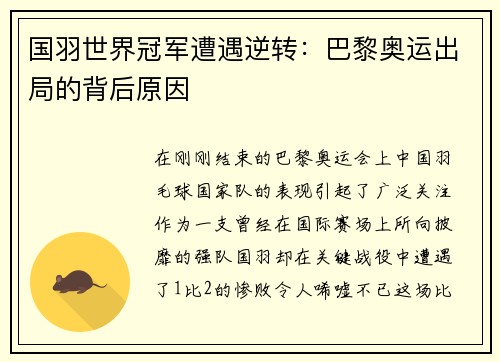 国羽世界冠军遭遇逆转：巴黎奥运出局的背后原因

在刚刚结束的巴黎奥运会上中国羽毛球国家队的表现引起了广泛关注作为一支曾经在国际赛场上所向披靡的强队国羽却在关键战役中遭遇了1比2的惨败令人唏嘘不已这场比